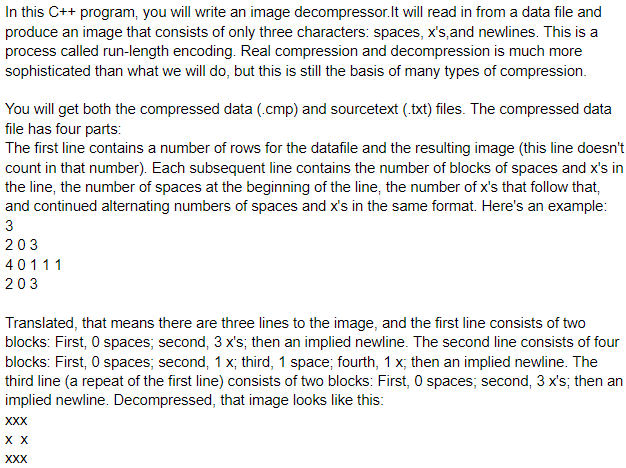 In this C++ program, you will write an image decompressor.It will read in from a data file and produce an image that consists of only three characters: spaces, x's,and newlines. This is a process called run-length encoding. Real compression and decompression is much more sophisticated than what we will do, but this is still the basis of many types of compression.

You will get both the compressed data (.cmp) and sourcetext (.txt) files. The compressed data file has four parts:
The first line contains a number of rows for the datafile and the resulting image (this line doesn't count in that number). Each subsequent line contains the number of blocks of spaces and x's in the line, the number of spaces at the beginning of the line, the number of x's that follow that, and continued alternating numbers of spaces and x's in the same format. Here's an example:
3
2 0 3
4 0 1 1 1
2 0 3

Translated, that means there are three lines to the image, and the first line consists of two blocks: First, 0 spaces; second, 3 x's; then an implied newline. The second line consists of four blocks: First, 0 spaces; second, 1 x; third, 1 space; fourth, 1 x; then an implied newline. The third line (a repeat of the first line) consists of two blocks: First, 0 spaces; second, 3 x's; then an implied newline. Decompressed, that image looks like this:
xxx
x x
xxx